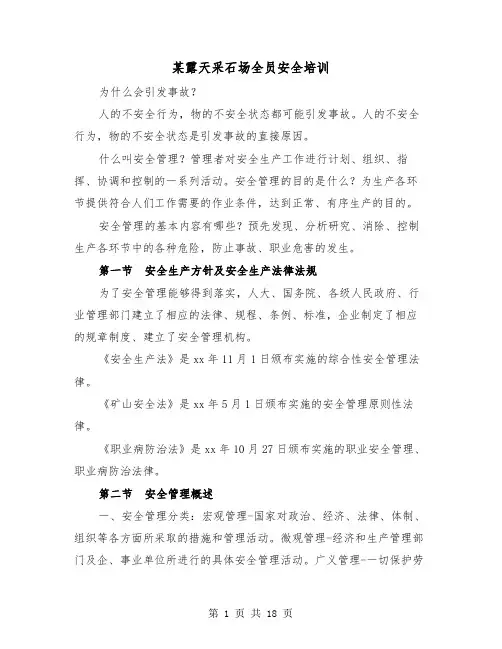 某露天采石场全员安全培训

为什么会引发事故？

人的不安全行为，物的不安全状态都可能引发事故。人的不安全行为，物的不安全状态是引发事故的直接原因。

什么叫安全管理？管理者对安全生产工作进行计划、组织、指挥、协调和控制的一系列活动。安全管理的目的是什么？为生产各环节提供符合人们工作需要的作业条件，达到正常、有序生产的目的。

安全管理的基本内容有哪些？预先发现、分析研究、消除、控制生产各环节中的各种危险，防止事故、职业危害的发生。

第一节　安全生产方针及安全生产法律法规

为了安全管理能够得到落实，人大、国务院、各级人民政府、行业管理部门建立了相应的法律、规程、条例、标准，企业制定了相应的规章制度、建立了安全管理机构。

《安全生产法》是xx年11月1日颁布实施的综合性安全管理法律。

《矿山安全法》是xx年5月1日颁布实施的安全管理原则性法律。

《职业病防治法》是xx年10月27日颁布实施的职业安全管理、职业病防治法律。

第二节　安全管理概述

一、安全管理分类：宏观管理-国家对政治、经济、法律、体制、组织等各方面所采取的措施和管理活动。微观管理-经济和生产管理部门及企、事业单位所进行的具体安全管理活动。广义管理-一切保护劳

第 1 页 共 18 页